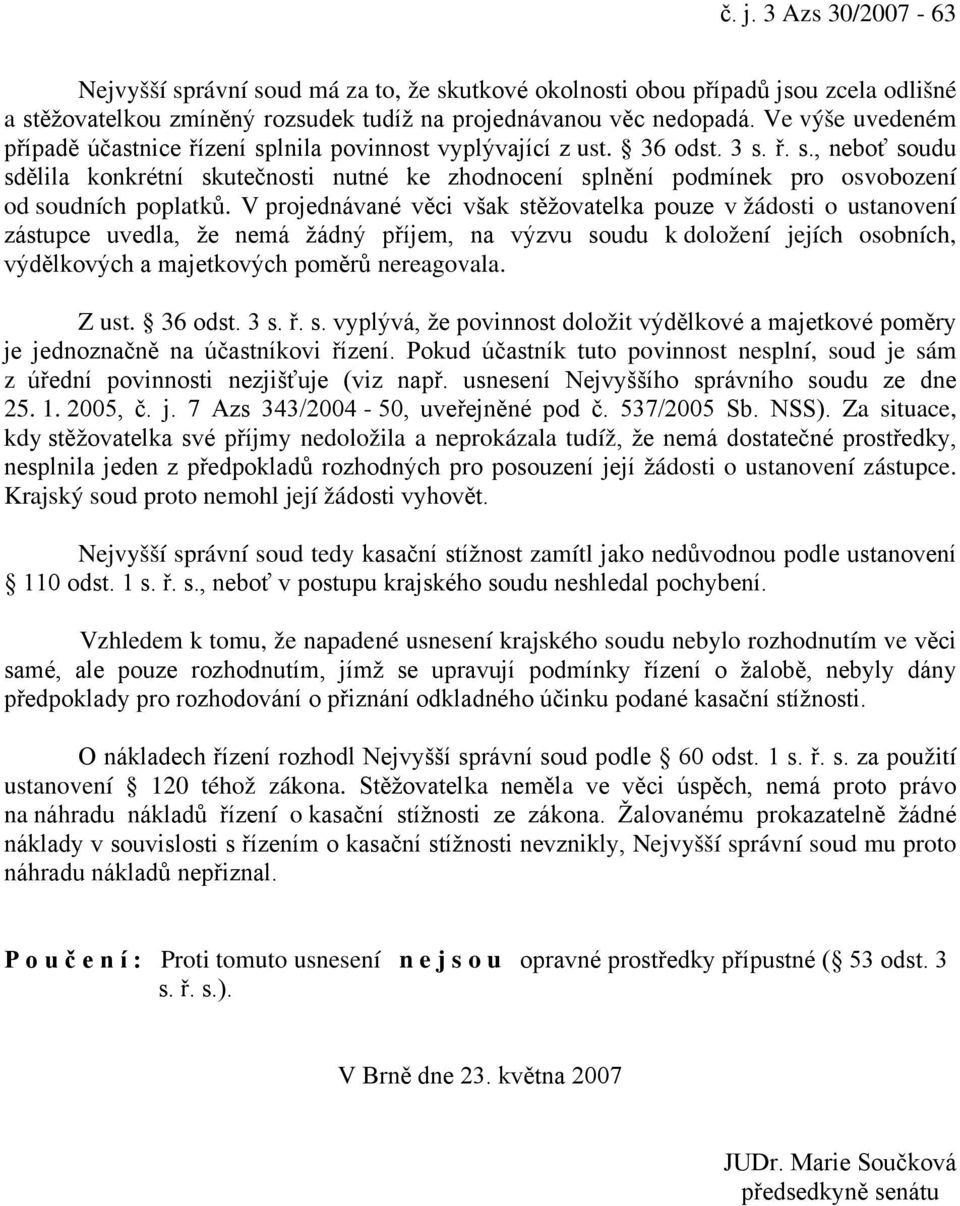 č. j. 3 Azs 30/2007 - 63

Nejvyšší správní soud má za to, že skutkové okolnosti obou případů jsou zcela odlišné a stěžovatelkou zmíněný rozsudek tudíž na projednávanou věc nedopadá. Ve výše uvedeném případě účastnice řízení splnila povinnost vyplývající z ust. § 36 odst. 3 s. ř. s., neboť soudu sdělila konkrétní skutečnosti nutné ke zhodnocení splnění podmínek pro osvobození od soudních poplatků. V projednávané věci však stěžovatelka pouze v žádosti o ustanovení zástupce uvedla, že nemá žádný příjem, na výzvu soudu k doložení jejích osobních, výdělkových a majetkových poměrů nereagovala.

Z ust. § 36 odst. 3 s. ř. s. vyplývá, že povinnost doložit výdělkové a majetkové poměry je jednoznačně na účastníkovi řízení. Pokud účastník tuto povinnost nesplní, soud je sám z úřední povinnosti nezjišťuje (viz např. usnesení Nejvyššího správního soudu ze dne 25. 1. 2005, č. j. 7 Azs 343/2004 - 50, uveřejněné pod č. 537/2005 Sb. NSS). Za situace, kdy stěžovatelka své příjmy nedoložila a neprokázala tudíž, že nemá dostatečné prostředky, nesplnila jeden z předpokladů rozhodných pro posouzení její žádosti o ustanovení zástupce. Krajský soud proto nemohl její žádosti vyhovět.

Nejvyšší správní soud tedy kasační stížnost zamítl jako nedůvodnou podle ustanovení § 110 odst. 1 s. ř. s., neboť v postupu krajského soudu neshledal pochybení.

Vzhledem k tomu, že napadené usnesení krajského soudu nebylo rozhodnutím ve věci samé, ale pouze rozhodnutím, jímž se upravují podmínky řízení o žalobě, nebyly dány předpoklady pro rozhodování o přiznání odkladného účinku podané kasační stížnosti.

O nákladech řízení rozhodl Nejvyšší správní soud podle § 60 odst. 1 s. ř. s. za použití ustanovení § 120 téhož zákona. Stěžovatelka neměla ve věci úspěch, nemá proto právo na náhradu nákladů řízení o kasační stížnosti ze zákona. Žalovanému prokazatelně žádné náklady v souvislosti s řízením o kasační stížnosti nevznikly, Nejvyšší správní soud mu proto náhradu nákladů nepřiznal.

P o u č e n í : Proti tomuto usnesení n e j s o u opravné prostředky přípustné (§ 53 odst. 3 s. ř. s.).

V Brně dne 23. května 2007

JUDr. Marie Součková
předsedkyně senátu